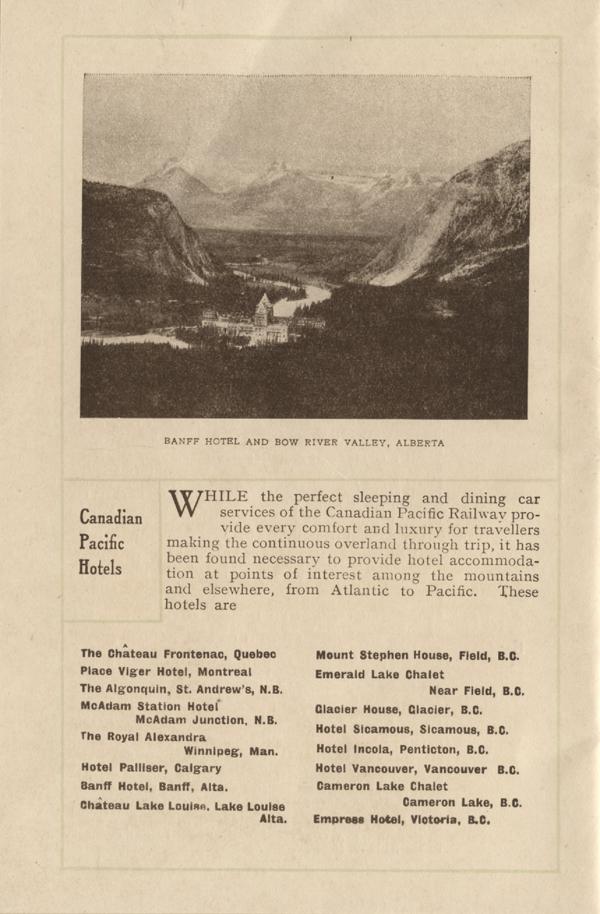 BANFF HOTEL AND BOW RIVER VALLEY, ALBERTA

Canadian Pacific Hotels

WHILE the perfect sleeping and dining car services of the Canadian Pacific Railway provide every comfort and luxury for travellers making the continuous overland through trip, it has been found necessary to provide hotel accommodation at points of interest among the mountains and elsewhere, from Atlantic to Pacific. These hotels are

The Château Frontenac, Quebec
Place Viger Hotel, Montreal
The Algonquin, St. Andrew's, N.B.
McAdam Station Hotel McAdam Junction, N.B.
The Royal Alexandra Winnipeg, Man.
Hotel Palliser, Calgary
Banff Hotel, Banff, Alta.
Château Lake Louise, Lake Louise Alta.

Mount Stephen House, Field, B.C.
Emerald Lake Chalet Near Field, B.C.
Glacier House, Glacier, B.C.
Hotel Sicamous, Sicamous, B.C.
Hotel Incola, Penticton, B.C.
Hotel Vancouver, Vancouver B.C.
Cameron Lake Chalet Cameron Lake, B.C.
Empress Hotel, Victoria, B.C.